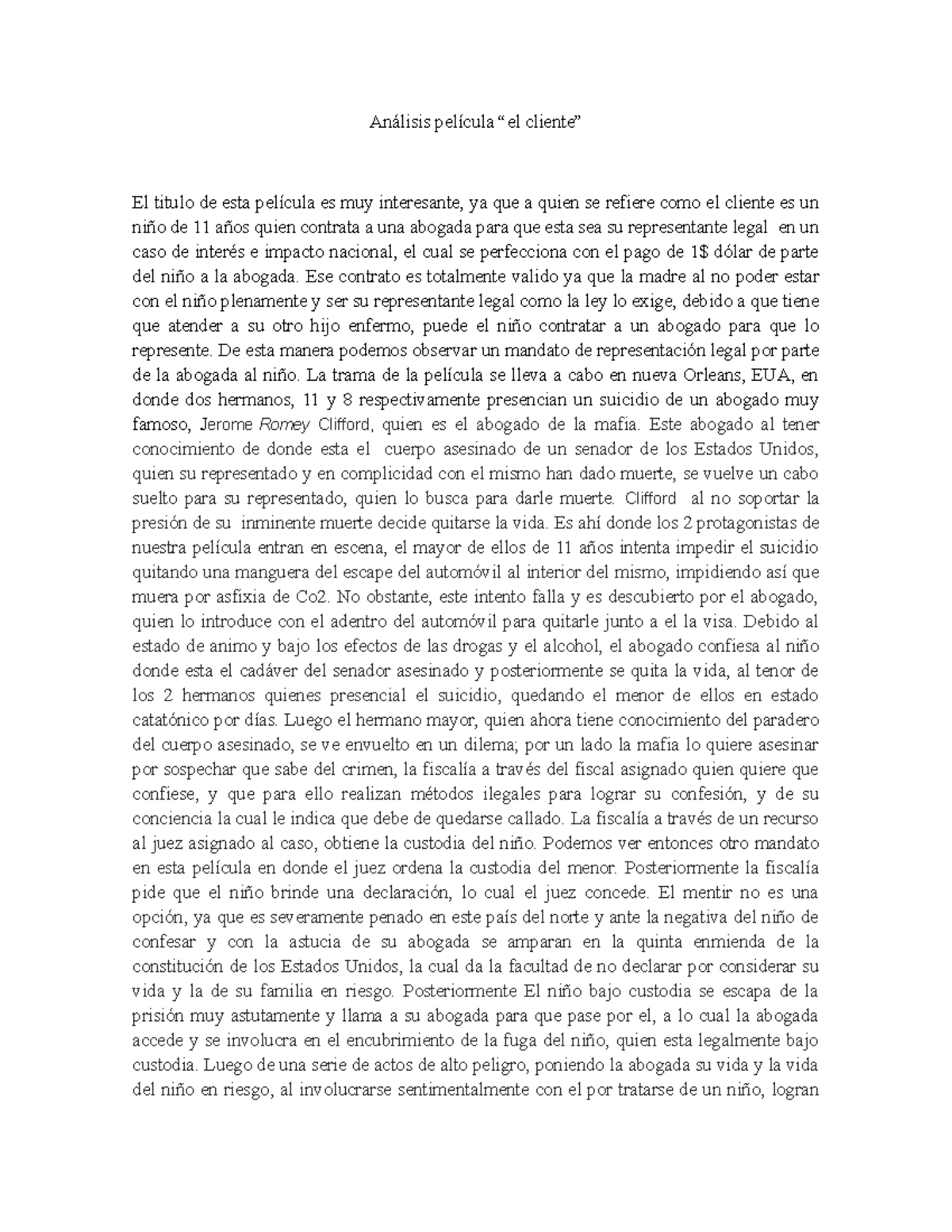 Análisis película “el cliente”

El titulo de esta película es muy interesante, ya que a quien se refiere como el cliente es un niño de 11 años quien contrata a una abogada para que esta sea su representante legal en un caso de interés e impacto nacional, el cual se perfecciona con el pago de 1$ dólar de parte del niño a la abogada. Ese contrato es totalmente valido ya que la madre al no poder estar con el niño plenamente y ser su representante legal como la ley lo exige, debido a que tiene que atender a su otro hijo enfermo, puede el niño contratar a un abogado para que lo represente. De esta manera podemos observar un mandato de representación legal por parte de la abogada al niño. La trama de la película se lleva a cabo en nueva Orleans, EUA, en donde dos hermanos, 11 y 8 respectivamente presencian un suicidio de un abogado muy famoso, Jerome Romey Clifford, quien es el abogado de la mafia. Este abogado al tener conocimiento de donde esta el cuerpo asesinado de un senador de los Estados Unidos, quien su representado y en complicidad con el mismo han dado muerte, se vuelve un cabo suelto para su representado, quien lo busca para darle muerte. Clifford al no soportar la presión de su inminente muerte decide quitarse la vida. Es ahí donde los 2 protagonistas de nuestra película entran en escena, el mayor de ellos de 11 años intenta impedir el suicidio quitando una manguera del escape del automóvil al interior del mismo, impidiendo así que muera por asfixia de Co2. No obstante, este intento falla y es descubierto por el abogado, quien lo introduce con el adentro del automóvil para quitarle junto a el la visa. Debido al estado de animo y bajo los efectos de las drogas y el alcohol, el abogado confiesa al niño donde esta el cadáver del senador asesinado y posteriormente se quita la vida, al tenor de los 2 hermanos quienes presencial el suicidio, quedando el menor de ellos en estado catatónico por días. Luego el hermano mayor, quien ahora tiene conocimiento del paradero del cuerpo asesinado, se ve envuelto en un dilema; por un lado la mafia lo quiere asesinar por sospechar que sabe del crimen, la fiscalía a través del fiscal asignado quien quiere que confiese, y que para ello realizan métodos ilegales para lograr su confesión, y de su conciencia la cual le indica que debe de quedarse callado. La fiscalía a través de un recurso al juez asignado al caso, obtiene la custodia del niño. Podemos ver entonces otro mandato en esta película en donde el juez ordena la custodia del menor. Posteriormente la fiscalía pide que el niño brinde una declaración, lo cual el juez concede. El mentir no es una opción, ya que es severamente penado en este país del norte y ante la negativa del niño de confesar y con la astucia de su abogada se amparan en la quinta enmienda de la constitución de los Estados Unidos, la cual da la facultad de no declarar por considerar su vida y la de su familia en riesgo. Posteriormente El niño bajo custodia se escapa de la prisión muy astutamente y llama a su abogada para que pase por el, a lo cual la abogada accede y se involucra en el encubrimiento de la fuga del niño, quien esta legalmente bajo custodia. Luego de una serie de actos de alto peligro, poniendo la abogada su vida y la vida del niño en riesgo, al involucrarse sentimentalmente con el por tratarse de un niño, logran